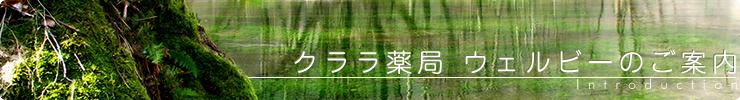 クララ薬局 ウェルビーのご案内
Introduction